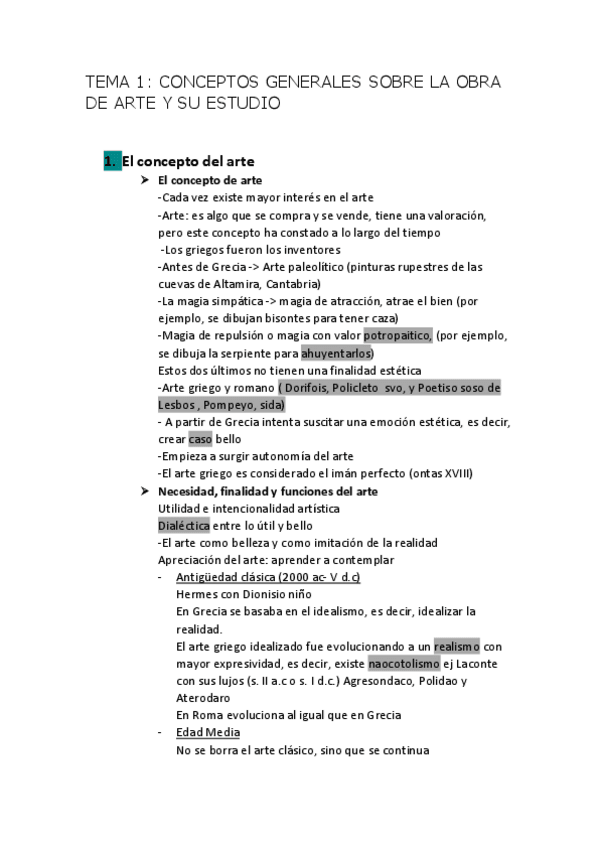 TEMA 1: CONCEPTOS GENERALES SOBRE LA OBRA DE ARTE Y SU ESTUDIO

1. El concepto del arte

➤ El concepto de arte

-Cada vez existe mayor interés en el arte

-Arte: es algo que se compra y se vende, tiene una valoración, pero este concepto ha constado a lo largo del tiempo

-Los griegos fueron los inventores

-Antes de Grecia -> Arte paleolítico (pinturas rupestres de las cuevas de Altamira, Cantabria)

-La magia simpática -> magia de atracción, atrae el bien (por ejemplo, se dibujan bisontes para tener caza)

-Magia de repulsión o magia con valor potropaitico, (por ejemplo, se dibuja la serpiente para ahuyentarlos)

Estos dos últimos no tienen una finalidad estética

-Arte griego y romano ( Dorifois, Policleto svo, y Poetiso soso de Lesbos , Pompeyo, sida)

- A partir de Grecia intenta suscitar una emoción estética, es decir, crear caso bello

-Empieza a surgir autonomía del arte

-El arte griego es considerado el imán perfecto (ontas XVIII)

➤ Necesidad, finalidad y funciones del arte

Utilidad e intencionalidad artística

Dialéctica entre lo útil y bello

-El arte como belleza y como imitación de la realidad

Apreciación del arte: aprender a contemplar

- Antigüedad clásica (2000 ac- V d.c)

Hermes con Dionisio niño

En Grecia se basaba en el idealismo, es decir, idealizar la realidad.

El arte griego idealizado fue evolucionando a un realismo con mayor expresividad, es decir, existe naocotolismo ej Laconte con sus lujos (s. II a.c o s. I d.c.) Agresondaco, Polidao y Aterodaro

En Roma evoluciona al igual que en Grecia

- Edad Media

No se borra el arte clásico, sino que se continua